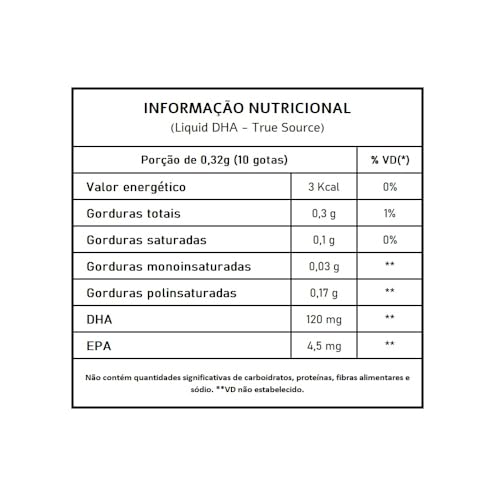 INFORMAÇÃO NUTRICIONAL
(Liquid DHA – True Source)

| Porção de 0,32g (10 gotas) | | % VD(*) |
|---|---|---|
| Valor energético | 3 Kcal | 0% |
| Gorduras totais | 0,3 g | 1% |
| Gorduras saturadas | 0,1 g | 0% |
| Gorduras monoinsaturadas | 0,03 g | ** |
| Gorduras polinsaturadas | 0,17 g | ** |
| DHA | 120 mg | ** |
| EPA | 4,5 mg | ** |

Não contém quantidades significativas de carboidratos, proteínas, fibras alimentares e sódio. **VD não estabelecido.